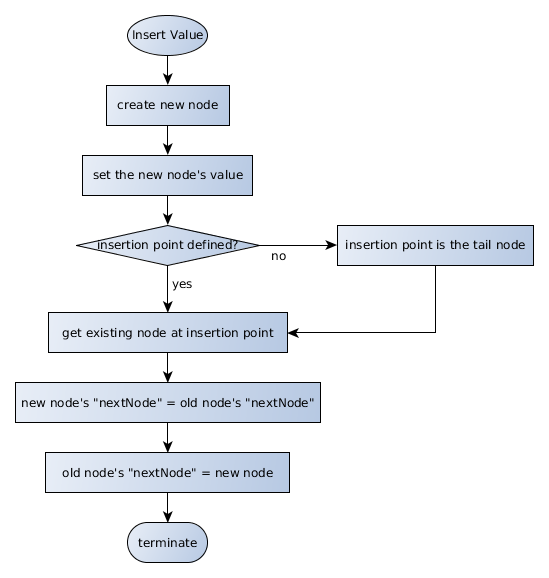 Insert Value

create new node

set the new node's value

insertion point defined?

no

insertion point is the tail node

yes

get existing node at insertion point

new node's "nextNode" = old node's "nextNode"

old node's "nextNode" = new node

terminate